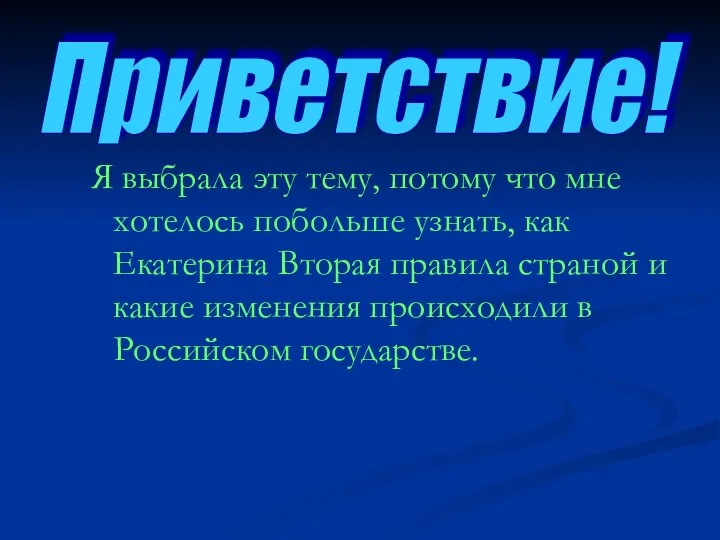 Приветствие!

Я выбрала эту тему, потому что мне хотелось побольше узнать, как Екатерина Вторая правила страной и какие изменения происходили в Российском государстве.